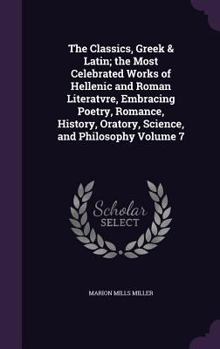 The Classics, Greek & Latin; the Most Celebrated Works of Hellenic and Roman Literatvre, Embracing Poetry, Romance, History, Oratory, Science, and Philosophy Volume 7

Scholar
SELECT

MARION MILLS MILLER